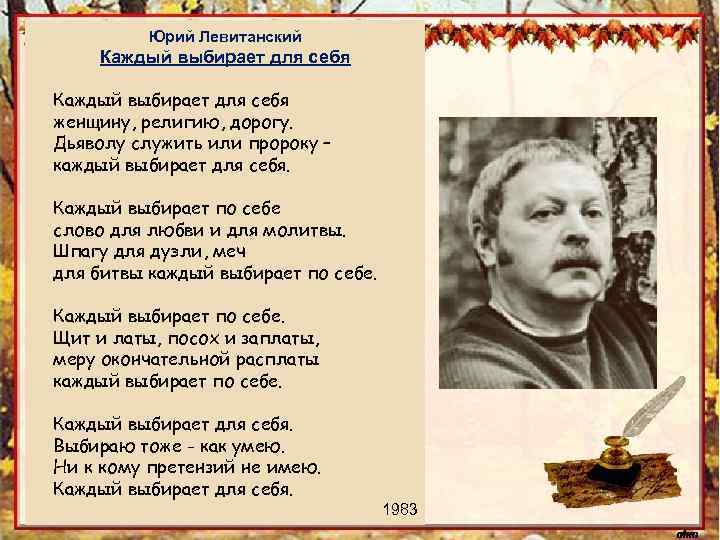 Юрий Левитанский
Каждый выбирает для себя

Каждый выбирает для себя
женщину, религию, дорогу.
Дьяволу служить или пророку –
каждый выбирает для себя.

Каждый выбирает по себе
слово для любви и для молитвы.
Шпагу для дуэли, меч
для битвы каждый выбирает по себе.

Каждый выбирает по себе.
Щит и латы, посох и заплаты,
меру окончательной расплаты
каждый выбирает по себе.

Каждый выбирает для себя.
Выбираю тоже - как умею.
Ни к кому претензий не имею.
Каждый выбирает для себя.

1983